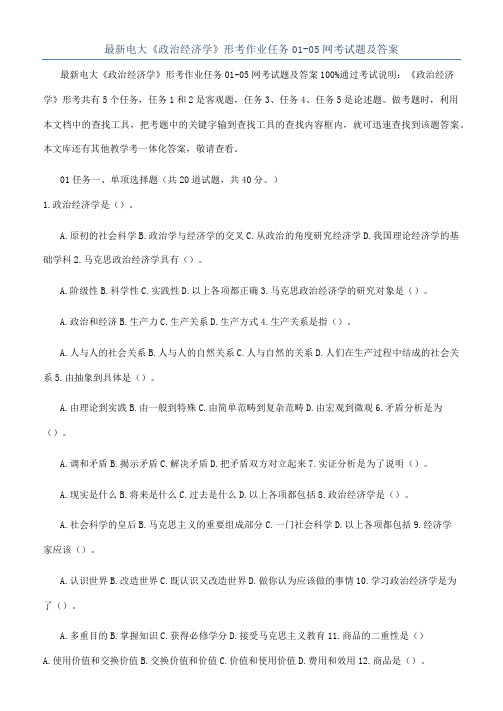 最新电大《政治经济学》形考作业任务 01-05 网考试题及答案

最新电大《政治经济学》形考作业任务 01-05 网考试题及答案 100%通过考试说明：《政治经济学》形考共有 5 个任务，任务 1 和 2 是客观题，任务 3、任务 4、任务 5 是论述题。做考题时，利用本文档中的查找工具，把考题中的关键字输到查找工具的查找内容框内，就可迅速查找到该题答案。本文库还有其他教学考一体化答案，敬请查看。

01 任务一、单项选择题（共 20 道试题，共 40 分。）

1.政治经济学是（）。

A.原初的社会科学 B.政治学与经济学的交叉 C.从政治的角度研究经济学 D.我国理论经济学的基础学科 2.马克思政治经济学具有（）。

A.阶级性 B.科学性 C.实践性 D.以上各项都正确 3.马克思政治经济学的研究对象是（）。

A.政治和经济 B.生产力 C.生产关系 D.生产方式 4.生产关系是指（）。

A.人与人的社会关系 B.人与人的自然关系 C.人与自然的关系 D.人们在生产过程中结成的社会关系 5.由抽象到具体是（）。

A.由理论到实践 B.由一般到特殊 C.由简单范畴到复杂范畴 D.由宏观到微观 6.矛盾分析是为（）。

A.调和矛盾 B.揭示矛盾 C.解决矛盾 D.把矛盾双方对立起来 7.实证分析是为了说明（）。

A.现实是什么 B.将来是什么 C.过去是什么 D.以上各项都包括 8.政治经济学是（）。

A.社会科学的皇后 B.马克思主义的重要组成部分 C.一门社会科学 D.以上各项都包括 9.经济学家应该（）。

A.认识世界 B.改造世界 C.既认识又改造世界 D.做你认为应该做的事情 10.学习政治经济学是为了（）。

A.多重目的 B.掌握知识 C.获得必修学分 D.接受马克思主义教育 11.商品的二重性是（）
A.使用价值和交换价值 B.交换价值和价值 C.价值和使用价值 D.费用和效用 12.商品是（）。